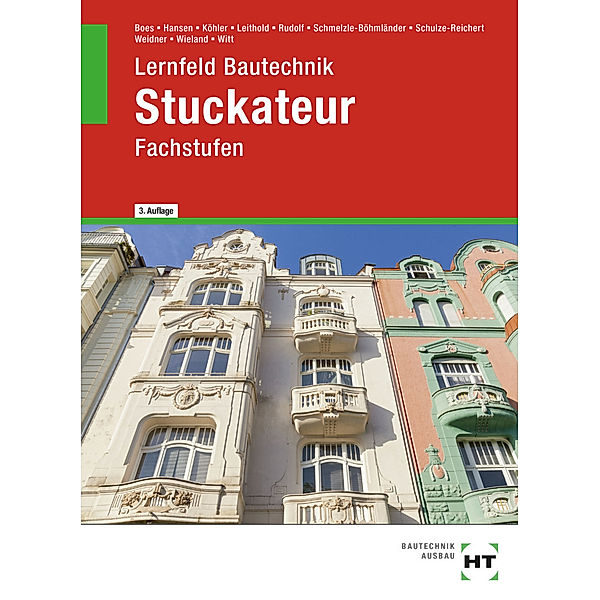 Boes ▪ Hansen ▪ Köhler ▪ Leithold ▪ Rudolf ▪ Schmelzle-Böhmländer ▪ Schulze-Reichert
Weidner ▪ Wieland ▪ Witt

Lernfeld Bautechnik
Stuckateur
Fachstufen

3. Auflage

BAUTECHNIK
AUSBAU

HT